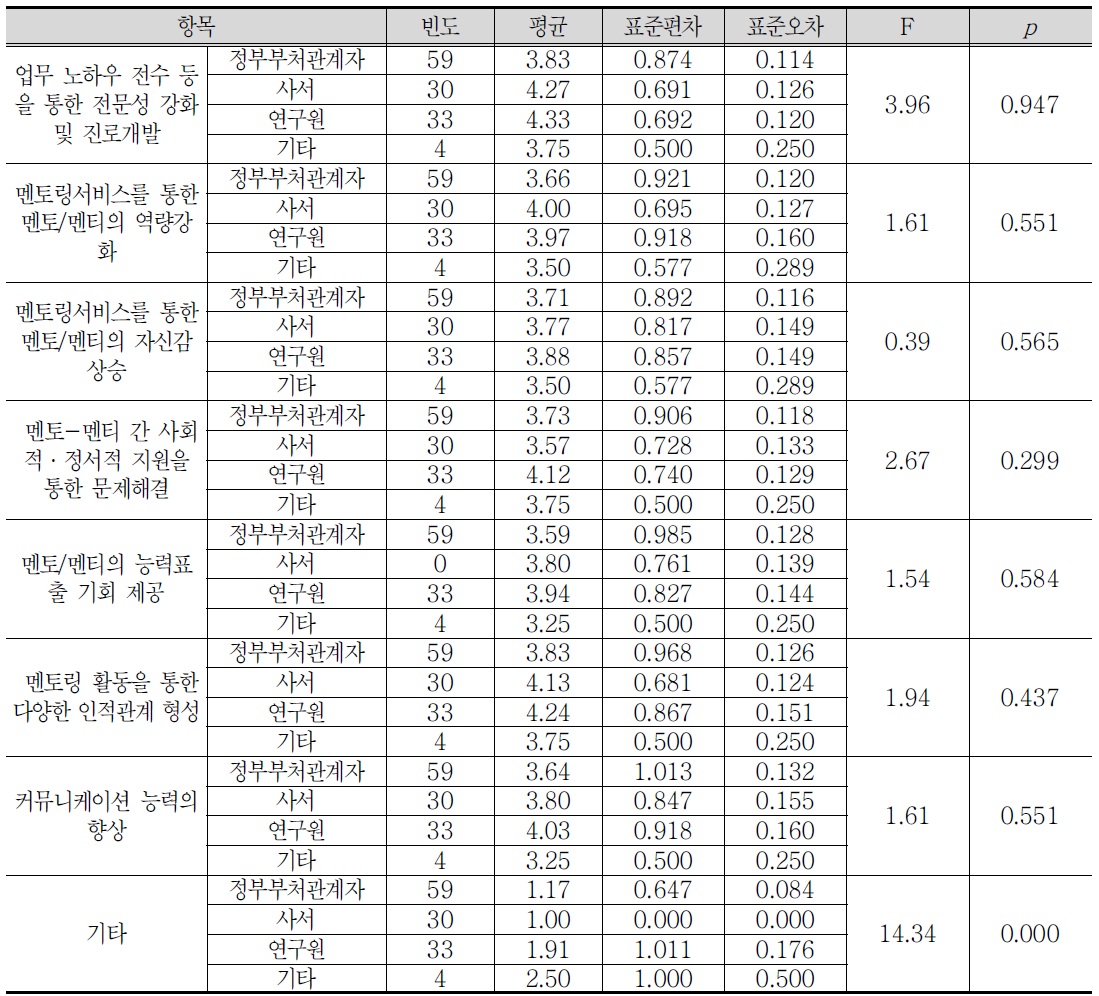 | 항목 | | 빈도 | 평균 | 표준편차 | 표준오차 | F | $p$ |
|---|---|---|---|---|---|---|---|
| 업무 노하우 전수 등을 통한 전문성 강화 및 진로개발 | 정부부처관계자 | 59 | 3.83 | 0.874 | 0.114 | 3.96 | 0.947 |
| | 사서 | 30 | 4.27 | 0.691 | 0.126 | | |
| | 연구원 | 33 | 4.33 | 0.692 | 0.120 | | |
| | 기타 | 4 | 3.75 | 0.500 | 0.250 | | |
| 멘토링서비스를 통한 멘토/멘티의 역량강화 | 정부부처관계자 | 59 | 3.66 | 0.921 | 0.120 | 1.61 | 0.551 |
| | 사서 | 30 | 4.00 | 0.695 | 0.127 | | |
| | 연구원 | 33 | 3.97 | 0.918 | 0.160 | | |
| | 기타 | 4 | 3.50 | 0.577 | 0.289 | | |
| 멘토링서비스를 통한 멘토/멘티의 자신감 상승 | 정부부처관계자 | 59 | 3.71 | 0.892 | 0.116 | 0.39 | 0.565 |
| | 사서 | 30 | 3.77 | 0.817 | 0.149 | | |
| | 연구원 | 33 | 3.88 | 0.857 | 0.149 | | |
| | 기타 | 4 | 3.50 | 0.577 | 0.289 | | |
| 멘토-멘티 간 사회적·정서적 지원을 통한 문제해결 | 정부부처관계자 | 59 | 3.73 | 0.906 | 0.118 | 2.67 | 0.299 |
| | 사서 | 30 | 3.57 | 0.728 | 0.133 | | |
| | 연구원 | 33 | 4.12 | 0.740 | 0.129 | | |
| | 기타 | 4 | 3.75 | 0.500 | 0.250 | | |
| 멘토/멘티의 능력표출 기회 제공 | 정부부처관계자 | 59 | 3.59 | 0.985 | 0.128 | 1.54 | 0.584 |
| | 사서 | 0 | 3.80 | 0.761 | 0.139 | | |
| | 연구원 | 33 | 3.94 | 0.827 | 0.144 | | |
| | 기타 | 4 | 3.25 | 0.500 | 0.250 | | |
| 멘토링 활동을 통한 다양한 인적관계 형성 | 정부부처관계자 | 59 | 3.83 | 0.968 | 0.126 | 1.94 | 0.437 |
| | 사서 | 30 | 4.13 | 0.681 | 0.124 | | |
| | 연구원 | 33 | 4.24 | 0.867 | 0.151 | | |
| | 기타 | 4 | 3.75 | 0.500 | 0.250 | | |
| 커뮤니케이션 능력의 향상 | 정부부처관계자 | 59 | 3.64 | 1.013 | 0.132 | 1.61 | 0.551 |
| | 사서 | 30 | 3.80 | 0.847 | 0.155 | | |
| | 연구원 | 33 | 4.03 | 0.918 | 0.160 | | |
| | 기타 | 4 | 3.25 | 0.500 | 0.250 | | |
| 기타 | 정부부처관계자 | 59 | 1.17 | 0.647 | 0.084 | 14.34 | 0.000 |
| | 사서 | 30 | 1.00 | 0.000 | 0.000 | | |
| | 연구원 | 33 | 1.91 | 1.011 | 0.176 | | |
| | 기타 | 4 | 2.50 | 1.000 | 0.500 | | |